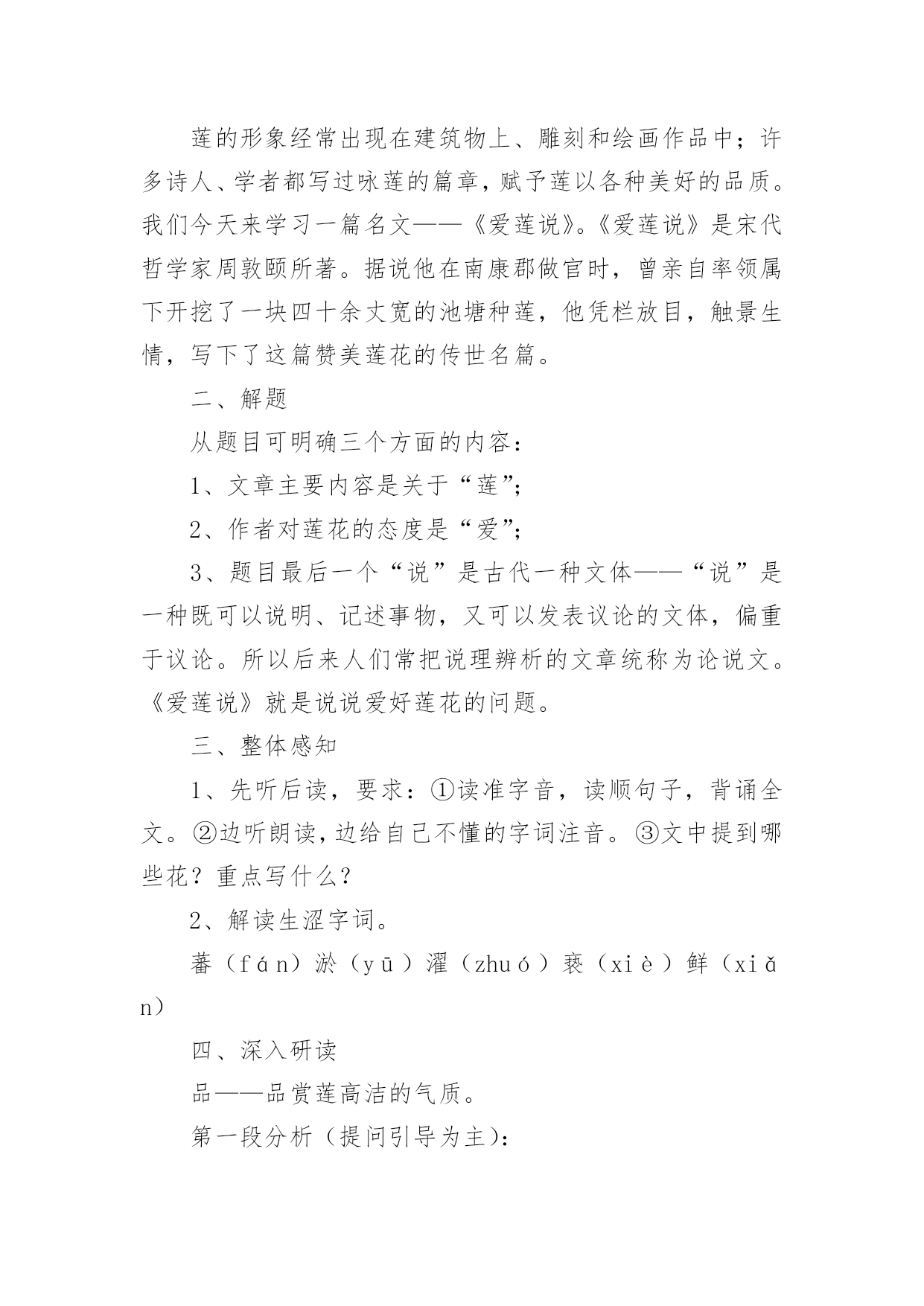 莲的形象经常出现在建筑物上、雕刻和绘画作品中；许多诗人、学者都写过咏莲的篇章，赋予莲以各种美好的品质。我们今天来学习一篇名文——《爱莲说》。《爱莲说》是宋代哲学家周敦颐所著。据说他在南康郡做官时，曾亲自率领属下开挖了一块四十余丈宽的池塘种莲，他凭栏放目，触景生情，写下了这篇赞美莲花的传世名篇。

二、解题

从题目可明确三个方面的内容：

1、文章主要内容是关于“莲”；

2、作者对莲花的态度是“爱”；

3、题目最后一个“说”是古代一种文体——“说”是一种既可以说明、记述事物，又可以发表议论的文体，偏重于议论。所以后来人们常把说理辨析的文章统称为论说文。《爱莲说》就是说说爱好莲花的问题。

三、整体感知

1、先听后读，要求：①读准字音，读顺句子，背诵全文。②边听朗读，边给自己不懂的字词注音。③文中提到哪些花？重点写什么？

2、解读生涩字词。

蕃（fán）淤（yū）濯（zhuó）亵（xiè）鲜（xiǎn）

四、深入研读

品——品赏莲高洁的气质。

第一段分析（提问引导为主）：